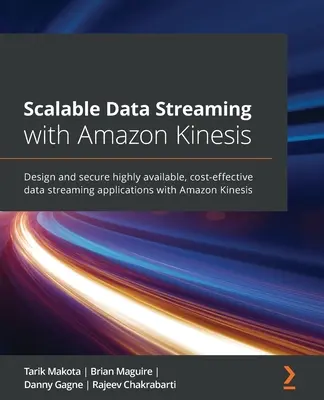 Scalable Data Streaming with Amazon Kinesis

Design and secure highly available, cost-effective data streaming applications with Amazon Kinesis

Tarik Makota | Brian Maguire | Danny Gagne | Rajeev Chakrabarti